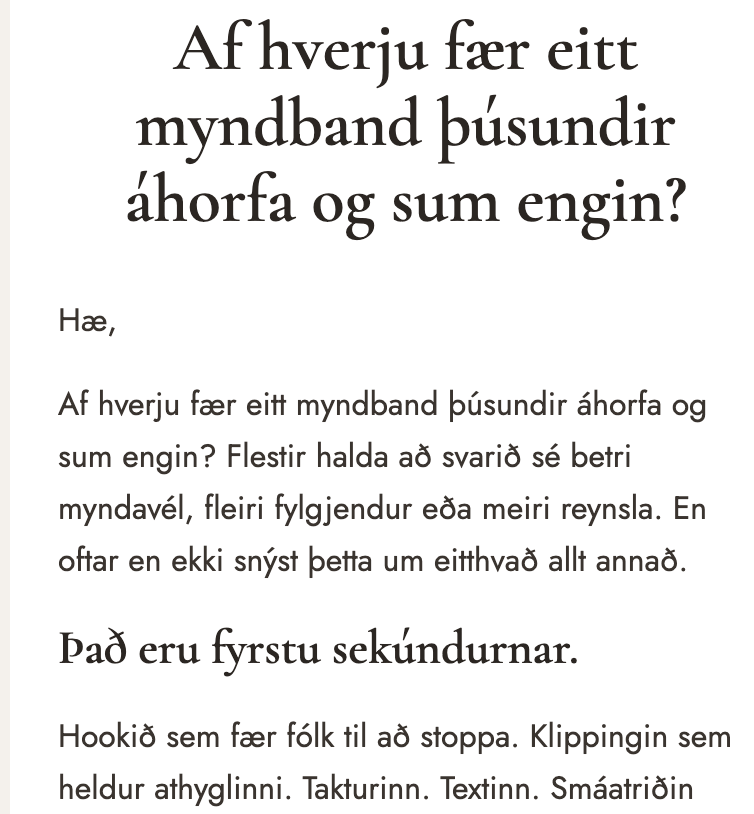 Af hverju fær eitt myndband þúsundir áhorfa og sum engin?

Hæ,

Af hverju fær eitt myndband þúsundir áhorfa og sum engin? Flestir halda að svarið sé betri myndavél, fleiri fylgjendur eða meiri reynsla. En oftar en ekki snýst þetta um eitthvað allt annað.

Það eru fyrstu sekúndurnar.

Hookið sem fær fólk til að stoppa. Klippingin sem heldur athyglinni. Takturinn. Textinn. Smáatriðin